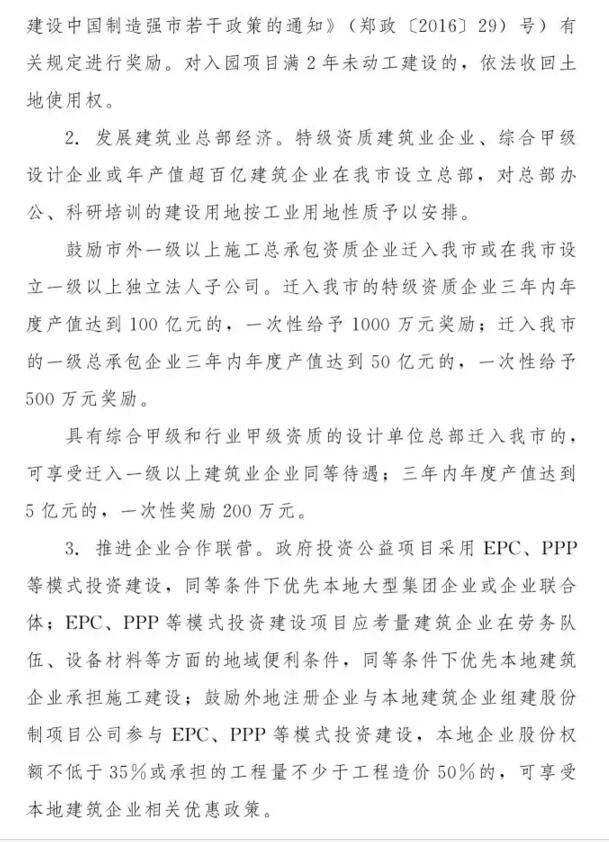 建设中国制造强市若干政策的通知》（郑政〔2016〕29）号）有关规定进行奖励。对入园项目满2年未动工建设的，依法收回土地使用权。

2. 发展建筑业总部经济。特级资质建筑业企业、综合甲级设计企业或年产值超百亿建筑企业在我市设立总部，对总部办公、科研培训的建设用地按工业用地性质予以安排。

鼓励市外一级以上施工总承包资质企业迁入我市或在我市设立一级以上独立法人子公司。迁入我市的特级资质企业三年内年度产值达到100亿元的，一次性给予1000万元奖励；迁入我市的一级总承包企业三年内年度产值达到50亿元的，一次性给予500万元奖励。

具有综合甲级和行业甲级资质的设计单位总部迁入我市的，可享受迁入一级以上建筑业企业同等待遇；三年内年度产值达到5亿元的，一次性奖励200万元。

3. 推进企业合作联营。政府投资公益项目采用EPC、PPP等模式投资建设，同等条件下优先本地大型集团企业或企业联合体；EPC、PPP等模式投资建设项目应考量建筑企业在劳务队伍、设备材料等方面的地域便利条件，同等条件下优先本地建筑企业承担施工建设；鼓励外地注册企业与本地建筑企业组建股份制项目公司参与EPC、PPP等模式投资建设，本地企业股份权额不低于35%或承担的工程量不少于工程造价50%的，可享受本地建筑企业相关优惠政策。